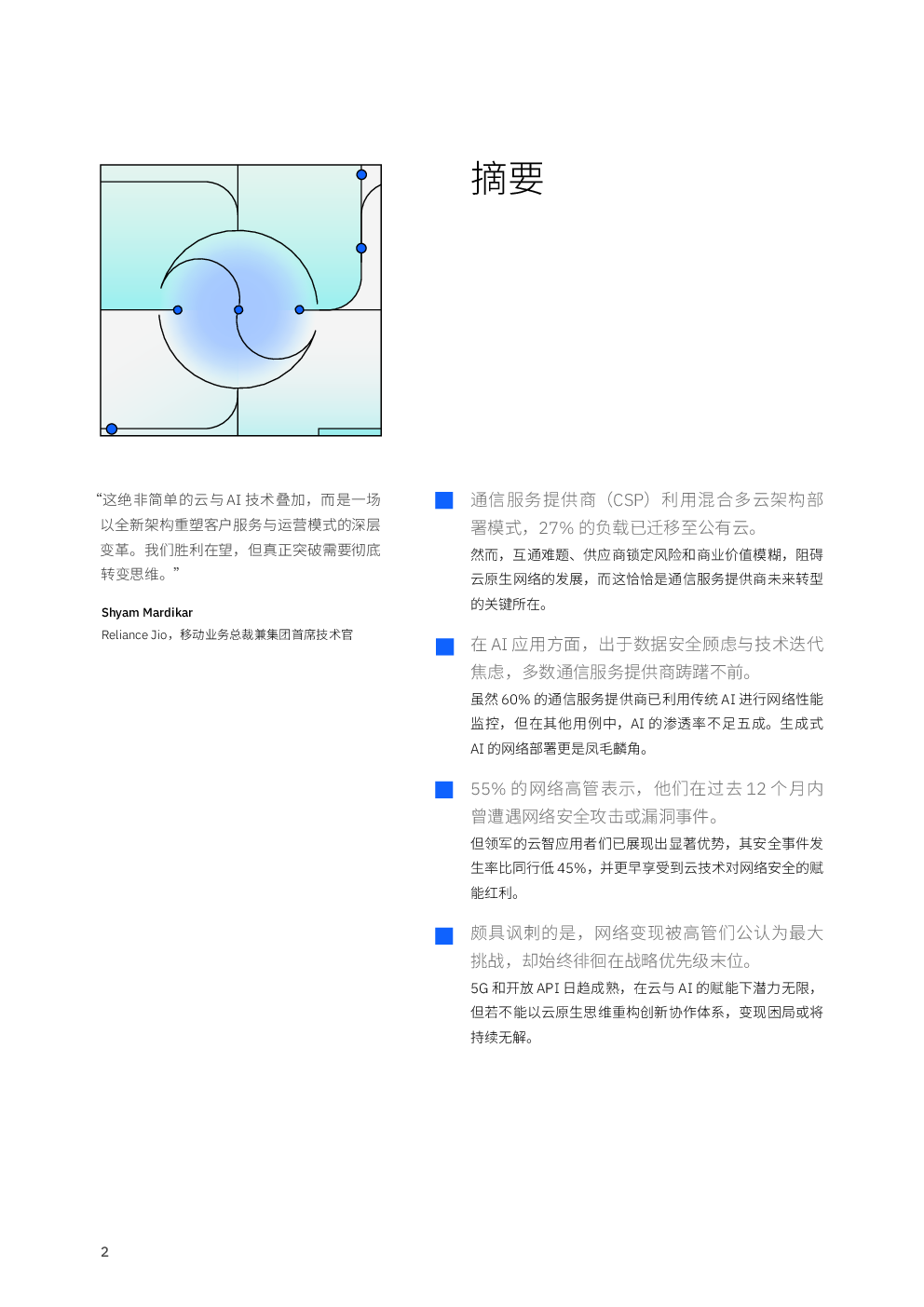 摘要

“这绝非简单的云与 AI 技术叠加，而是一场以全新架构重塑客户服务与运营模式的深层变革。我们胜利在望，但真正突破需要彻底转变思维。”

Shyam Mardikar
Reliance Jio，移动业务总裁兼集团首席技术官

通信服务提供商（CSP）利用混合多云架构部署模式，27% 的负载已迁移至公有云。

然而，互通难题、供应商锁定风险和商业价值模糊，阻碍云原生网络的发展，而这恰恰是通信服务提供商未来转型的关键所在。

在 AI 应用方面，出于数据安全顾虑与技术迭代焦虑，多数通信服务提供商踌躇不前。

虽然 60% 的通信服务提供商已利用传统 AI 进行网络性能监控，但在其他用例中，AI 的渗透率不足五成。生成式 AI 的网络部署更是凤毛麟角。

55% 的网络高管表示，他们在过去 12 个月内曾遭遇网络安全攻击或漏洞事件。

但领军的云智应用者们已展现出显著优势，其安全事件发生率比同行低 45%，并更早享受到云技术对网络安全的赋能红利。

颇具讽刺的是，网络变现被高管们公认为最大挑战，却始终徘徊在战略优先级末位。

5G 和开放 API 日趋成熟，在云与 AI 的赋能下潜力无限，但若不能以云原生思维重构创新协作体系，变现困局或将持续无解。

2